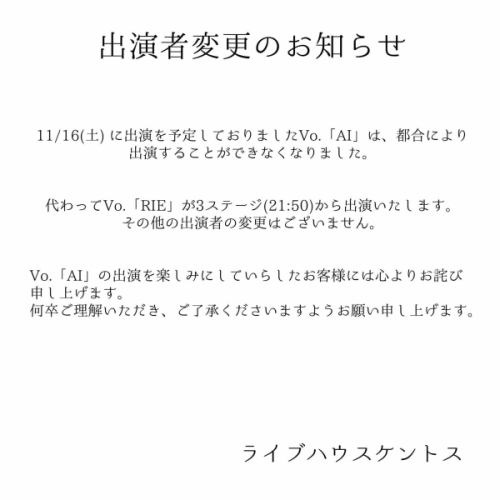 出演者変更のお知らせ

11/16(土) に出演を予定しておりましたVo.「AI」は、都合により出演することができなくなりました。

代わってVo.「RIE」が3ステージ(21:50)から出演いたします。
その他の出演者の変更はございません。

Vo.「AI」の出演を楽しみにしていらしたお客様には心よりお詫び申し上げます。
何卒ご理解いただき、ご了承くださいますようお願い申し上げます。

ライブハウスケントス